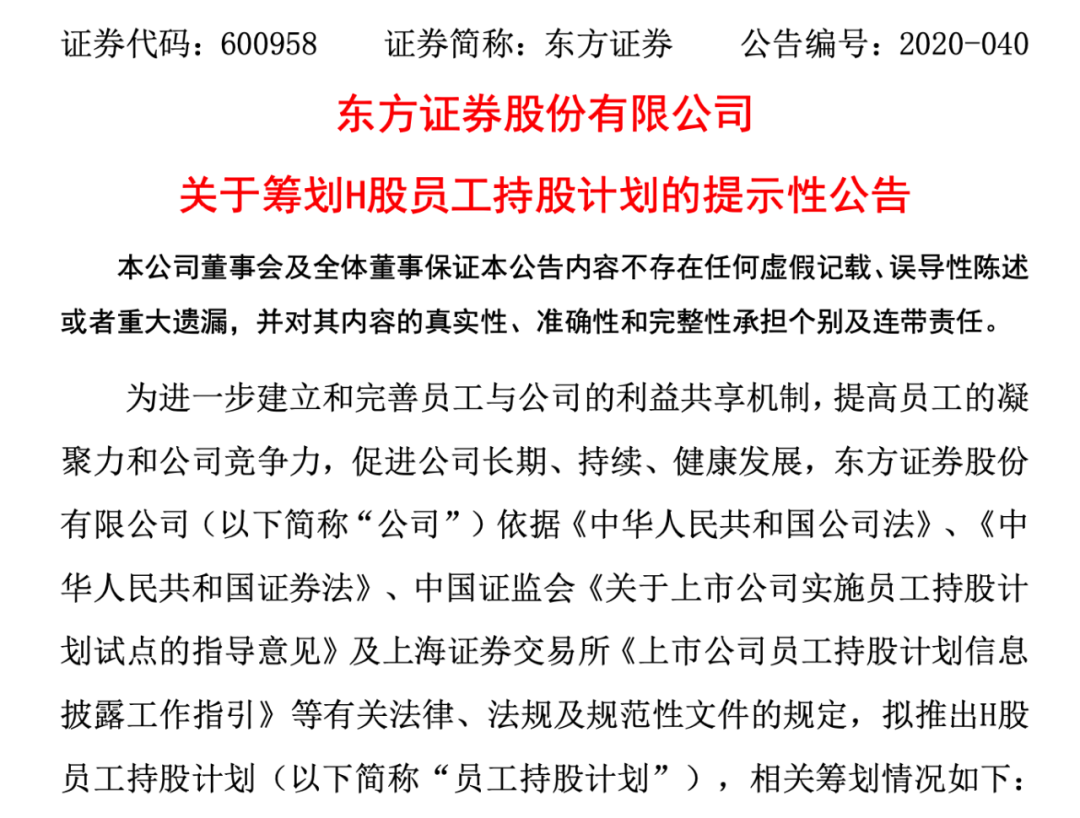 证券代码：600958　　证券简称：东方证券　　公告编号：2020-040

东方证券股份有限公司

关于筹划H股员工持股计划的提示性公告

本公司董事会及全体董事保证本公告内容不存在任何虚假记载、误导性陈述或者重大遗漏，并对其内容的真实性、准确性和完整性承担个别及连带责任。

为进一步建立和完善员工与公司的利益共享机制，提高员工的凝聚力和公司竞争力，促进公司长期、持续、健康发展，东方证券股份有限公司（以下简称“公司”）依据《中华人民共和国公司法》、《中华人民共和国证券法》、中国证监会《关于上市公司实施员工持股计划试点的指导意见》及上海证券交易所《上市公司员工持股计划信息披露工作指引》等有关法律、法规及规范性文件的规定，拟推出H股员工持股计划（以下简称“员工持股计划”），相关筹划情况如下：